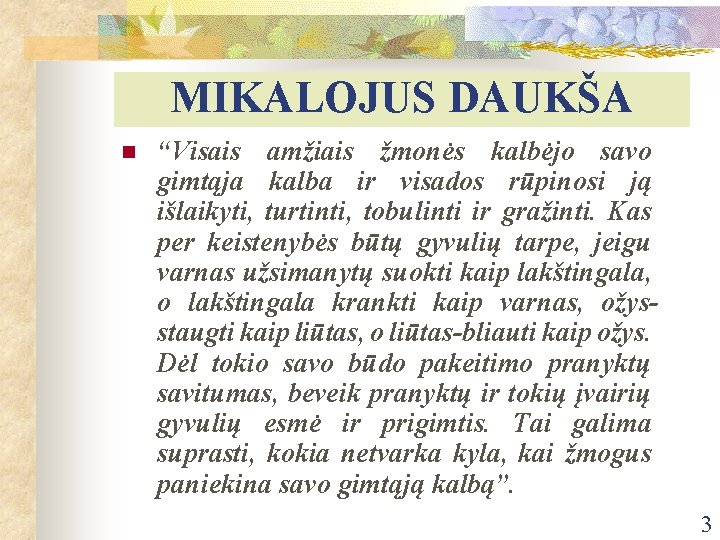 MIKALOJUS DAUKŠA

• "Visais amžiais žmonės kalbėjo savo gimtąja kalba ir visados rūpinosi ją išlaikyti, turtinti, tobulinti ir gražinti. Kas per keistenybės būtų gyvulių tarpe, jeigu varnas užsimanytų suokti kaip lakštingala, o lakštingala krankti kaip varnas, ožys-staugti kaip liūtas, o liūtas-bliauti kaip ožys. Dėl tokio savo būdo pakeitimo pranyktų savitumas, beveik pranyktų ir tokių įvairių gyvulių esmė ir prigimtis. Tai galima suprasti, kokia netvarka kyla, kai žmogus paniekina savo gimtąją kalbą".

3